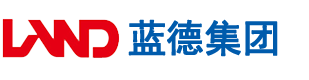 LAND 蓝德集团